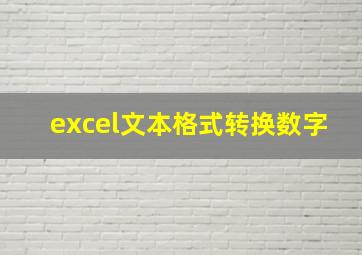 excel文本格式转换数字